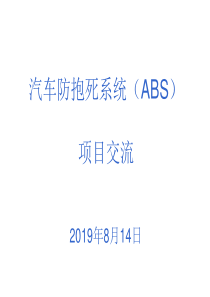 汽车防抱死系统（ABS）

项目交流

2019年8月14日